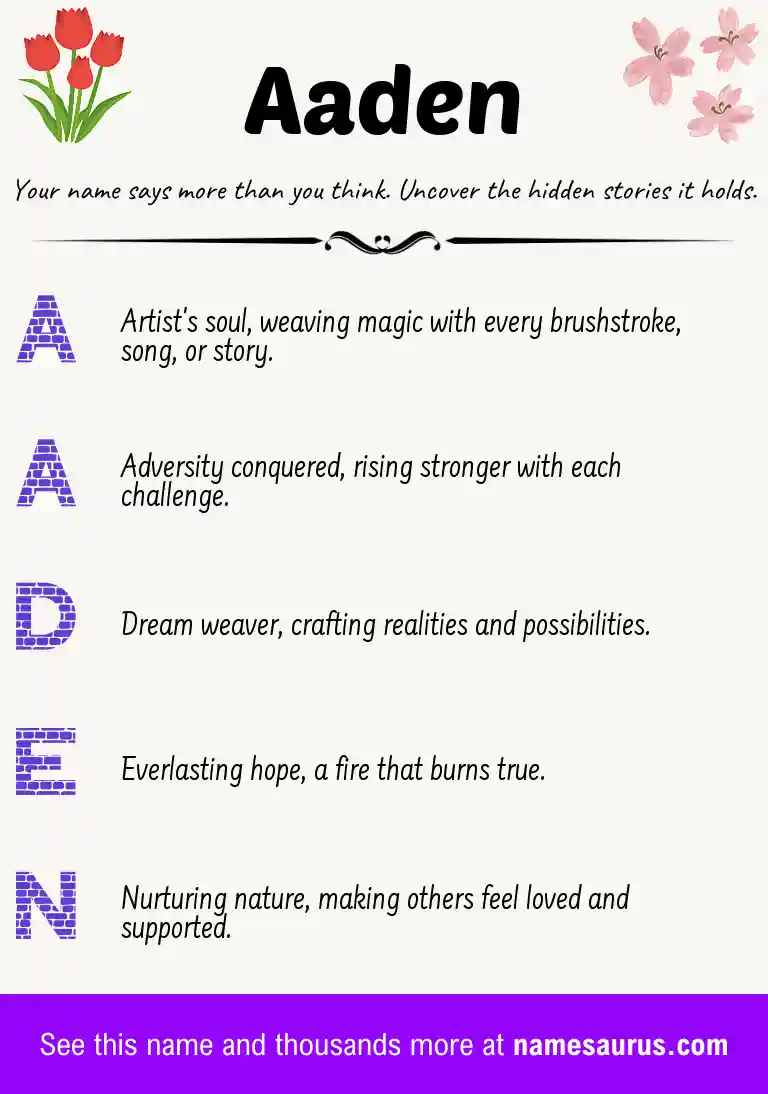 Aaden

Your name says more than you think. Uncover the hidden stories it holds.

A Artist's soul, weaving magic with every brushstroke, song, or story.

A Adversity conquered, rising stronger with each challenge.

D Dream weaver, crafting realities and possibilities.

E Everlasting hope, a fire that burns true.

N Nurturing nature, making others feel loved and supported.

See this name and thousands more at namesaurus.com